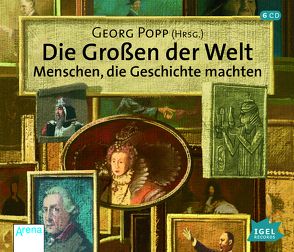 6 CD

GEORG POPP (HRSG.)
Die Großen der Welt
Menschen, die Geschichte machten

Arena

IGEL RECORDS